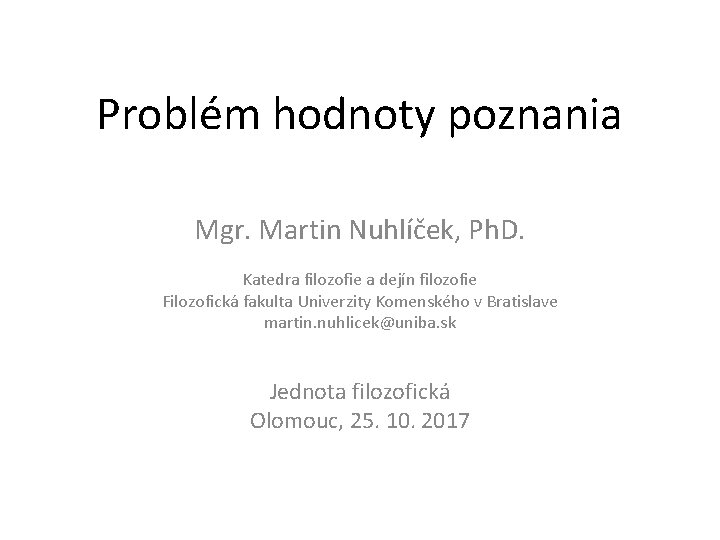 Problém hodnoty poznania

Mgr. Martin Nuhlíček, PhD.

Katedra filozofie a dejín filozofie
Filozofická fakulta Univerzity Komenského v Bratislave
martin.nuhlicek@uniba.sk

Jednota filozofická
Olomouc, 25. 10. 2017